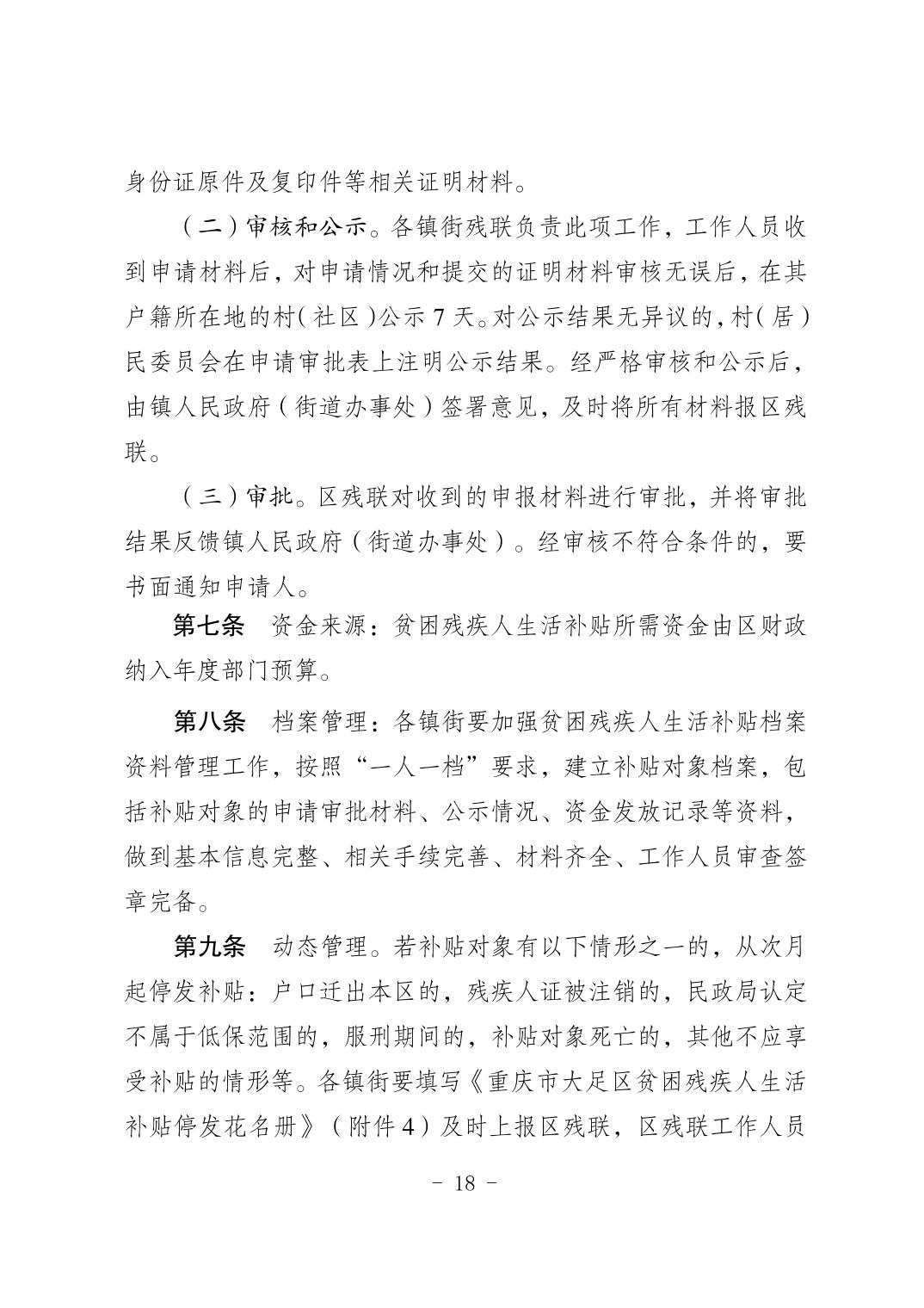 身份证原件及复印件等相关证明材料。

（二）审核和公示。各镇街残联负责此项工作，工作人员收到申请材料后，对申请情况和提交的证明材料审核无误后，在其户籍所在地的村（社区）公示 7 天。对公示结果无异议的，村（居）民委员会在申请审批表上注明公示结果。经严格审核和公示后，由镇人民政府（街道办事处）签署意见，及时将所有材料报区残联。

（三）审批。区残联对收到的申报材料进行审批，并将审批结果反馈镇人民政府（街道办事处）。经审核不符合条件的，要书面通知申请人。

第七条　资金来源：贫困残疾人生活补贴所需资金由区财政纳入年度部门预算。

第八条　档案管理：各镇街要加强贫困残疾人生活补贴档案资料管理工作，按照“一人一档”要求，建立补贴对象档案，包括补贴对象的申请审批材料、公示情况、资金发放记录等资料，做到基本信息完整、相关手续完善、材料齐全、工作人员审查签章完备。

第九条　动态管理。若补贴对象有以下情形之一的，从次月起停发补贴：户口迁出本区的，残疾人证被注销的，民政局认定不属于低保范围的，服刑期间的，补贴对象死亡的，其他不应享受补贴的情形等。各镇街要填写《重庆市大足区贫困残疾人生活补贴停发花名册》（附件 4）及时上报区残联，区残联工作人员

- 18 -